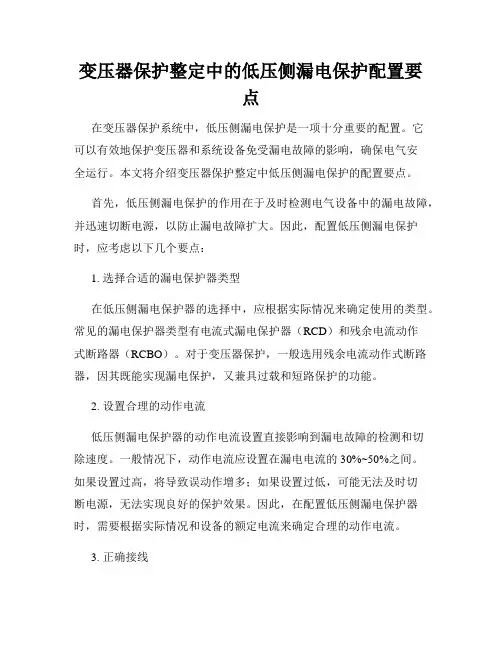 变压器保护整定中的低压侧漏电保护配置要点

在变压器保护系统中，低压侧漏电保护是一项十分重要的配置。它可以有效地保护变压器和系统设备免受漏电故障的影响，确保电气安全运行。本文将介绍变压器保护整定中低压侧漏电保护的配置要点。

首先，低压侧漏电保护的作用在于及时检测电气设备中的漏电故障，并迅速切断电源，以防止漏电故障扩大。因此，配置低压侧漏电保护时，应考虑以下几个要点：

1. 选择合适的漏电保护器类型

在低压侧漏电保护器的选择中，应根据实际情况来确定使用的类型。常见的漏电保护器类型有电流式漏电保护器（RCD）和残余电流动作式断路器（RCBO）。对于变压器保护，一般选用残余电流动作式断路器，因其既能实现漏电保护，又兼具过载和短路保护的功能。

2. 设置合理的动作电流

低压侧漏电保护器的动作电流设置直接影响到漏电故障的检测和切除速度。一般情况下，动作电流应设置在漏电电流的 30%~50%之间。如果设置过高，将导致误动作增多；如果设置过低，可能无法及时切断电源，无法实现良好的保护效果。因此，在配置低压侧漏电保护器时，需要根据实际情况和设备的额定电流来确定合理的动作电流。

3. 正确接线